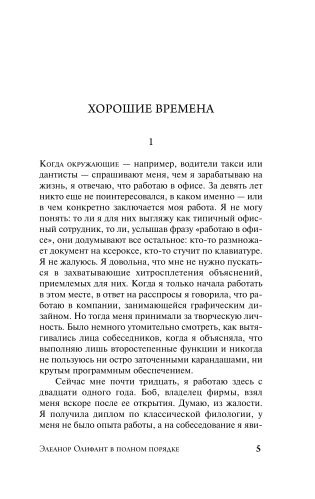 ХОРОШИЕ ВРЕМЕНА

1

Когда окружающие — например, водители такси или дантисты — спрашивают меня, чем я зарабатываю на жизнь, я отвечаю, что работаю в офисе. За девять лет никто еще не поинтересовался, в каком именно — или в чем конкретно заключается моя работа. Я не могу понять: то ли я для них выгляжу как типичный офисный сотрудник, то ли, услышав фразу «работаю в офисе», они додумывают все остальное: кто-то размножает документ на ксероксе, кто-то стучит по клавиатуре. Я не жалуюсь. Я довольна, что мне не нужно пускаться в захватывающие хитросплетения объяснений, приемлемых для них. Когда я только начала работать в этом месте, в ответ на расспросы я говорила, что работаю в компании, занимающейся графическим дизайном. Но тогда меня принимали за творческую личность. Было немного утомительно смотреть, как вытягивались лица собеседников, когда я объясняла, что выполняю лишь второстепенные функции и никогда не пользуюсь ни остро заточенными карандашами, ни крутым программным обеспечением.

Сейчас мне почти тридцать, я работаю здесь с двадцати одного года. Боб, владелец фирмы, взял меня вскоре после ее открытия. Думаю, из жалости. Я получила диплом по классической филологии, у меня не было опыта работы, а на собеседование я яви-

Элеанор Олифант в полном порядке 5